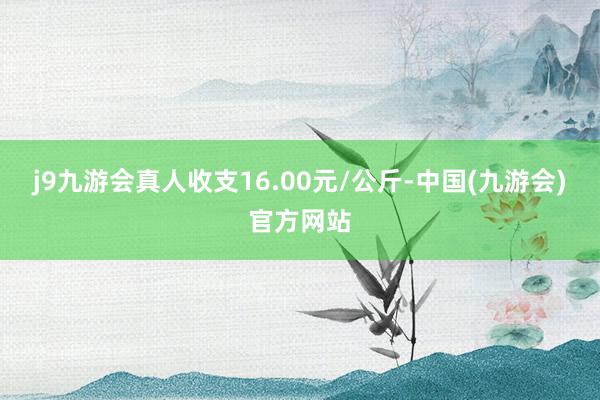 j9九游会真人收支16.00元/公斤-中国(九游会)官方网站